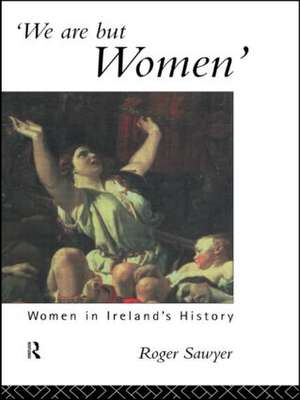 'We are but Women'

Women in Ireland's History

R

Roger Sawyer